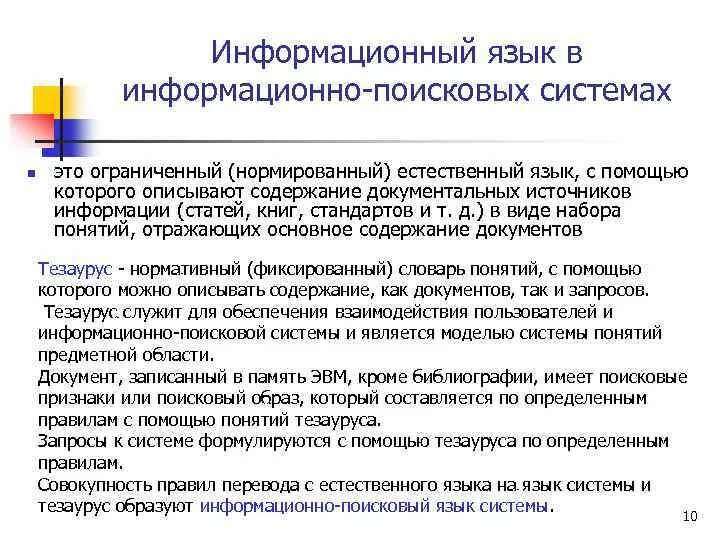 Информационный язык в информационно-поисковых системах

это ограниченный (нормированный) естественный язык, с помощью которого описывают содержание документальных источников информации (статей, книг, стандартов и т. д.) в виде набора понятий, отражающих основное содержание документов

Тезаурус - нормативный (фиксированный) словарь понятий, с помощью которого можно описывать содержание, как документов, так и запросов.
Тезаурус служит для обеспечения взаимодействия пользователей и информационно-поисковой системы и является моделью системы понятий предметной области.
Документ, записанный в память ЭВМ, кроме библиографии, имеет поисковые признаки или поисковый образ, который составляется по определенным правилам с помощью понятий тезауруса.
Запросы к системе формулируются с помощью тезауруса по определенным правилам.
Совокупность правил перевода с естественного языка на язык системы и тезаурус образуют информационно-поисковый язык системы.

10